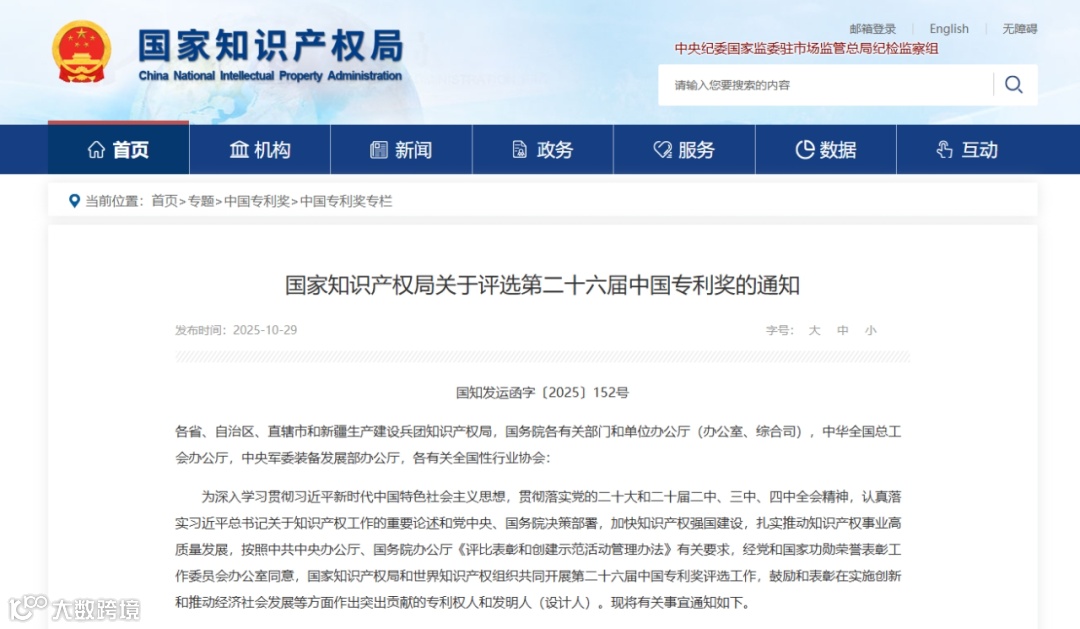 国家知识产权局
China National Intellectual Property Administration

邮箱登录 | English | 无障碍

中央纪委国家监委驻市场监管总局纪检监察组

请输入您要搜索的内容

首页 机构 新闻 政务 服务 数据 互动

当前位置：首页>专题>中国专利奖>中国专利奖专栏

国家知识产权局关于评选第二十六届中国专利奖的通知

发布时间：2025-10-29

字号： 大 中 小

国知发运函字〔2025〕152号

各省、自治区、直辖市和新疆生产建设兵团知识产权局，国务院各有关部门和单位办公厅（办公室、综合司），中华全国总工会办公厅，中央军委装备发展部办公厅，各有关全国性行业协会：

为深入学习贯彻习近平新时代中国特色社会主义思想，贯彻落实党的二十大和二十届二中、三中、四中全会精神，认真落实习近平总书记关于知识产权工作的重要论述和党中央、国务院决策部署，加快知识产权强国建设，扎实推动知识产权事业高质量发展，按照中共中央办公厅、国务院办公厅《评比表彰和创建示范活动管理办法》有关要求，经党和国家功勋荣誉表彰工作委员会办公室同意，国家知识产权局和世界知识产权组织共同开展第二十六届中国专利奖评选工作，鼓励和表彰在实施创新和推动经济社会发展等方面作出突出贡献的专利权人和发明人（设计人）。现将有关事宜通知如下。

大数跨境